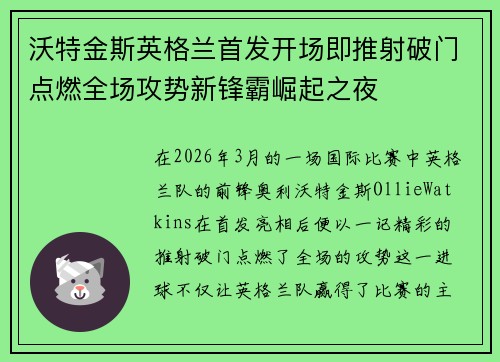 沃特金斯英格兰首发开场即推射破门点燃全场攻势新锋霸崛起之夜

在2026年3月的一场国际比赛中英格兰队的前锋奥利沃特金斯OllieWatkins在首发亮相后便以一记精彩的推射破门点燃了全场的攻势这一进球不仅让英格兰队赢得了比赛的主